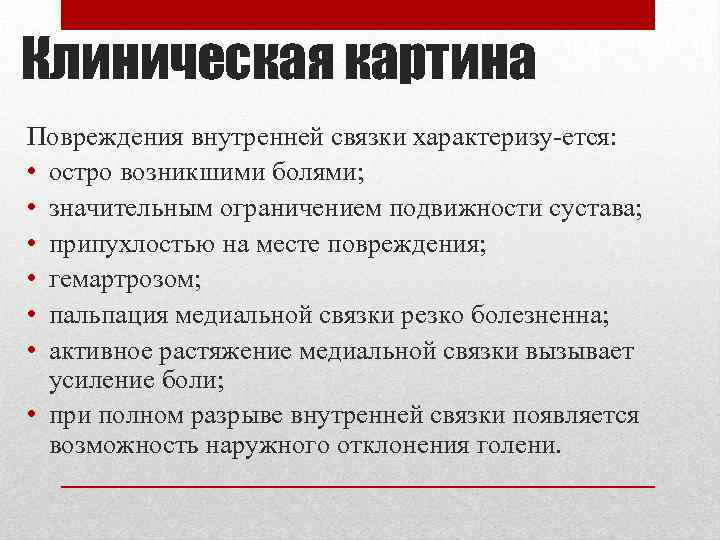 Клиническая картина

Повреждения внутренней связки характеризу-ется:

• остро возникшими болями;
• значительным ограничением подвижности сустава;
• припухлостью на месте повреждения;
• гемартрозом;
• пальпация медиальной связки резко болезненна;
• активное растяжение медиальной связки вызывает усиление боли;
• при полном разрыве внутренней связки появляется возможность наружного отклонения голени.